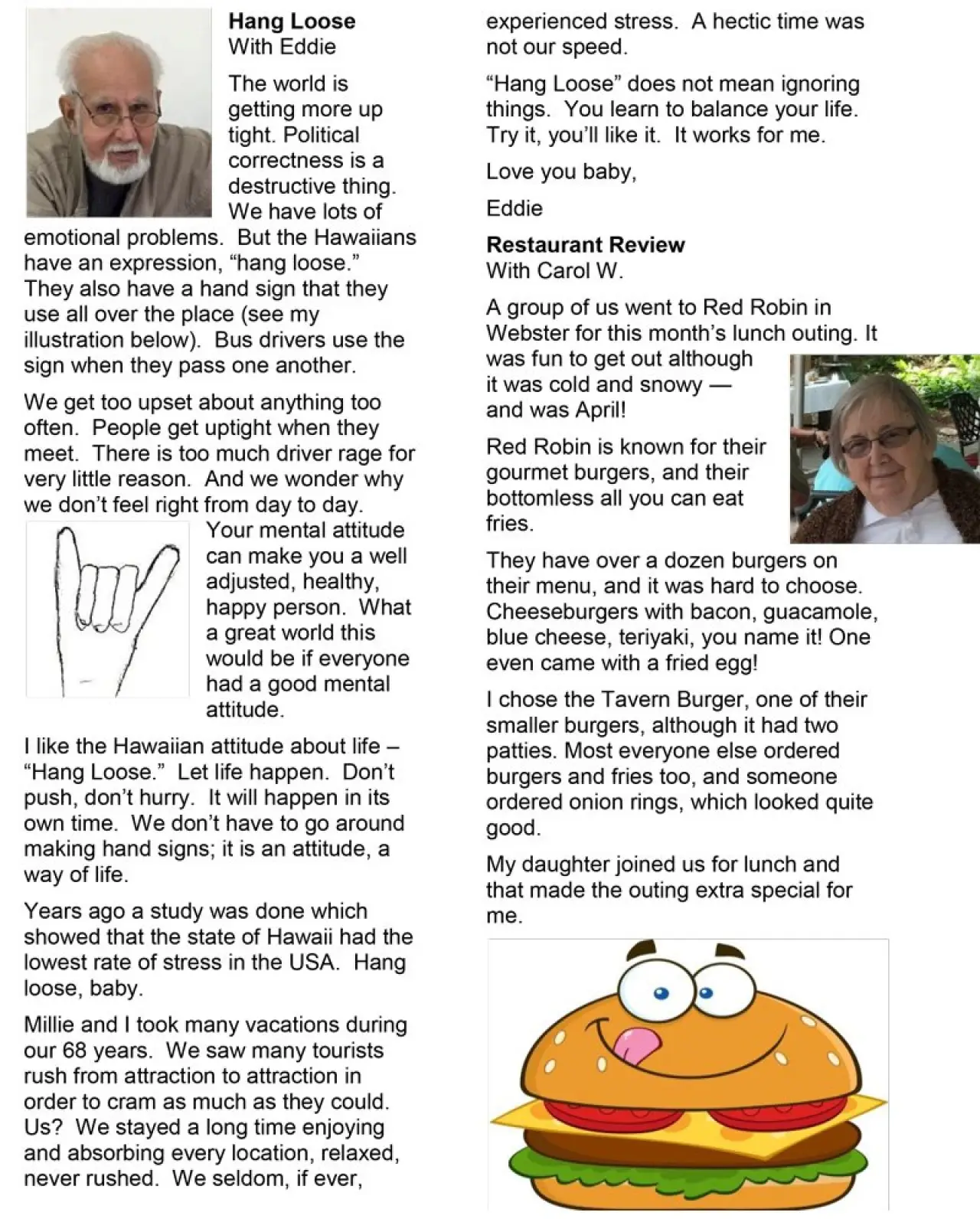 Hang Loose
With Eddie

The world is getting more up tight. Political correctness is a destructive thing. We have lots of emotional problems. But the Hawaiians have an expression, "hang loose." They also have a hand sign that they use all over the place (see my illustration below). Bus drivers use the sign when they pass one another.

We get too upset about anything too often. People get uptight when they meet. There is too much driver rage for very little reason. And we wonder why we don't feel right from day to day. Your mental attitude can make you a well adjusted, healthy, happy person. What a great world this would be if everyone had a good mental attitude.

I like the Hawaiian attitude about life – "Hang Loose." Let life happen. Don't push, don't hurry. It will happen in its own time. We don't have to go around making hand signs; it is an attitude, a way of life.

Years ago a study was done which showed that the state of Hawaii had the lowest rate of stress in the USA. Hang loose, baby.

Millie and I took many vacations during our 68 years. We saw many tourists rush from attraction to attraction in order to cram as much as they could. Us? We stayed a long time enjoying and absorbing every location, relaxed, never rushed. We seldom, if ever, experienced stress. A hectic time was not our speed.

"Hang Loose" does not mean ignoring things. You learn to balance your life. Try it, you'll like it. It works for me.

Love you baby,

Eddie

Restaurant Review
With Carol W.

A group of us went to Red Robin in Webster for this month's lunch outing. It was fun to get out although it was cold and snowy — and was April!

Red Robin is known for their gourmet burgers, and their bottomless all you can eat fries.

They have over a dozen burgers on their menu, and it was hard to choose. Cheeseburgers with bacon, guacamole, blue cheese, teriyaki, you name it! One even came with a fried egg!

I chose the Tavern Burger, one of their smaller burgers, although it had two patties. Most everyone else ordered burgers and fries too, and someone ordered onion rings, which looked quite good.

My daughter joined us for lunch and that made the outing extra special for me.